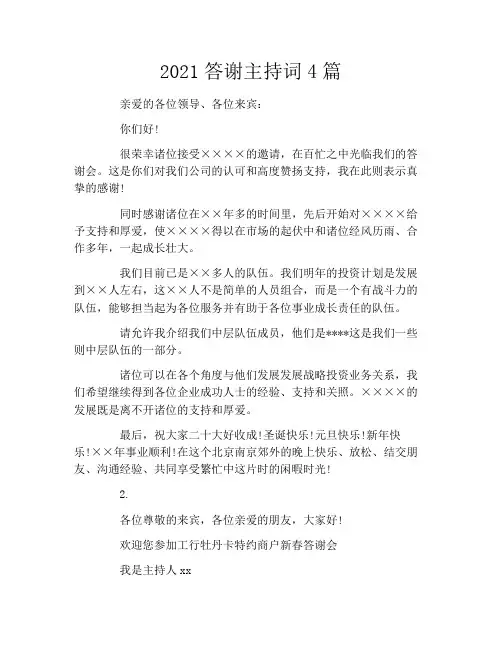 2021 答谢主持词 4 篇

亲爱的各位领导、各位来宾：

你们好！

很荣幸诸位接受××××的邀请，在百忙之中光临我们的答谢会。这是你们对我们公司的认可和高度赞扬支持，我在此则表示真挚的感谢！

同时感谢诸位在××年多的时间里，先后开始对××××给予支持和厚爱，使××××得以在市场的起伏中和诸位经风历雨、合作多年，一起成长壮大。

我们目前已是××多人的队伍。我们明年的投资计划是发展到××人左右，这××人不是简单的人员组合，而是一个有战斗力的队伍，能够担当起为各位服务并有助于各位事业成长责任的队伍。

请允许我介绍我们中层队伍成员，他们是****这是我们一些则中层队伍的一部分。

诸位可以在各个角度与他们发展发展战略投资业务关系，我们希望继续得到各位企业成功人士的经验、支持和关照。××××的发展既是离不开诸位的支持和厚爱。

最后，祝大家二十大好收成！圣诞快乐！元旦快乐！新年快乐！××年事业顺利！在这个北京南京郊外的晚上快乐、放松、结交朋友、沟通经验、共同享受繁忙中这片时的闲暇时光！

2.

各位尊敬的来宾，各位亲爱的朋友，大家好！

欢迎您参加工行牡丹卡特约商户新春答谢会

我是主持人 xx